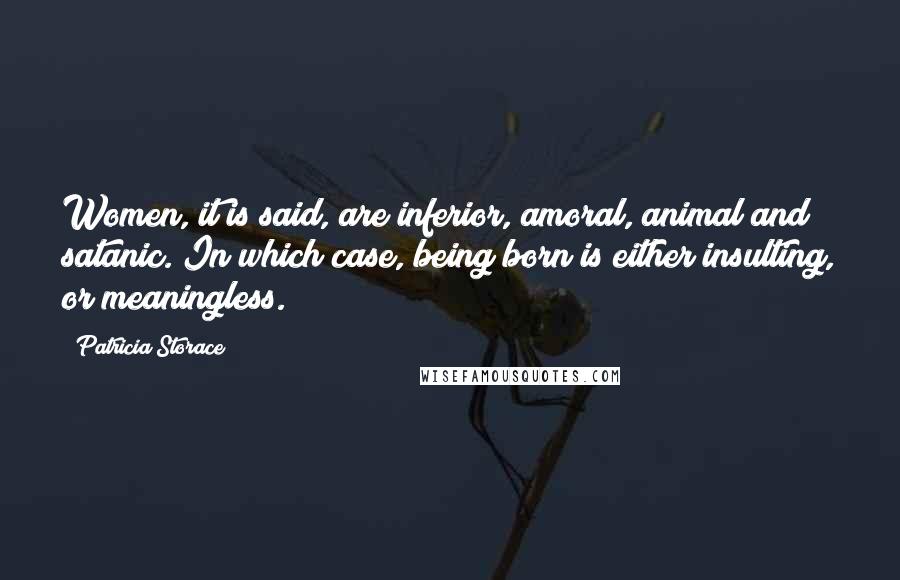 Women, it is said, are inferior, amoral, animal and satanic. In which case, being born is either insulting, or meaningless.

Patricia Storace

WISEFAMOUSQUOTES.COM